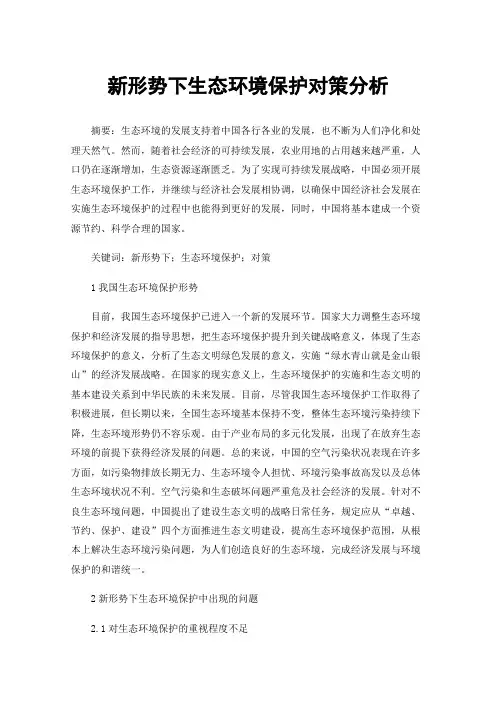 新形势下生态环境保护对策分析

摘要：生态环境的发展支持着中国各行各业的发展，也不断为人们净化和处理天然气。然而，随着社会经济的可持续发展，农业用地的占用越来越严重，人口仍在逐渐增加，生态资源逐渐匮乏。为了实现可持续发展战略，中国必须开展生态环境保护工作，并继续与经济社会发展相协调，以确保中国经济社会发展在实施生态环境保护的过程中也能得到更好的发展，同时，中国将基本建成一个资源节约、科学合理的国家。

关键词：新形势下；生态环境保护；对策

1 我国生态环境保护形势

目前，我国生态环境保护已进入一个新的发展环节。国家大力调整生态环境保护和经济发展的指导思想，把生态环境保护提升到关键战略意义，体现了生态环境保护的意义，分析了生态文明绿色发展的意义，实施“绿水青山就是金山银山”的经济发展战略。在国家的现实意义上，生态环境保护的实施和生态文明的基本建设关系到中华民族的未来发展。目前，尽管我国生态环境保护工作取得了积极进展，但长期以来，全国生态环境基本保持不变，整体生态环境污染持续下降，生态环境形势仍不容乐观。由于产业布局的多元化发展，出现了在放弃生态环境的前提下获得经济发展的问题。总的来说，中国的空气污染状况表现在许多方面，如污染物排放长期无力、生态环境令人担忧、环境污染事故高发以及总体生态环境状况不利。空气污染和生态破坏问题严重危及社会经济的发展。针对不良生态环境问题，中国提出了建设生态文明的战略日常任务，规定应从“卓越、节约、保护、建设”四个方面推进生态文明建设，提高生态环境保护范围，从根本上解决生态环境污染问题，为人们创造良好的生态环境，完成经济发展与环境保护的和谐统一。

2 新形势下生态环境保护中出现的问题

2.1 对生态环境保护的重视程度不足